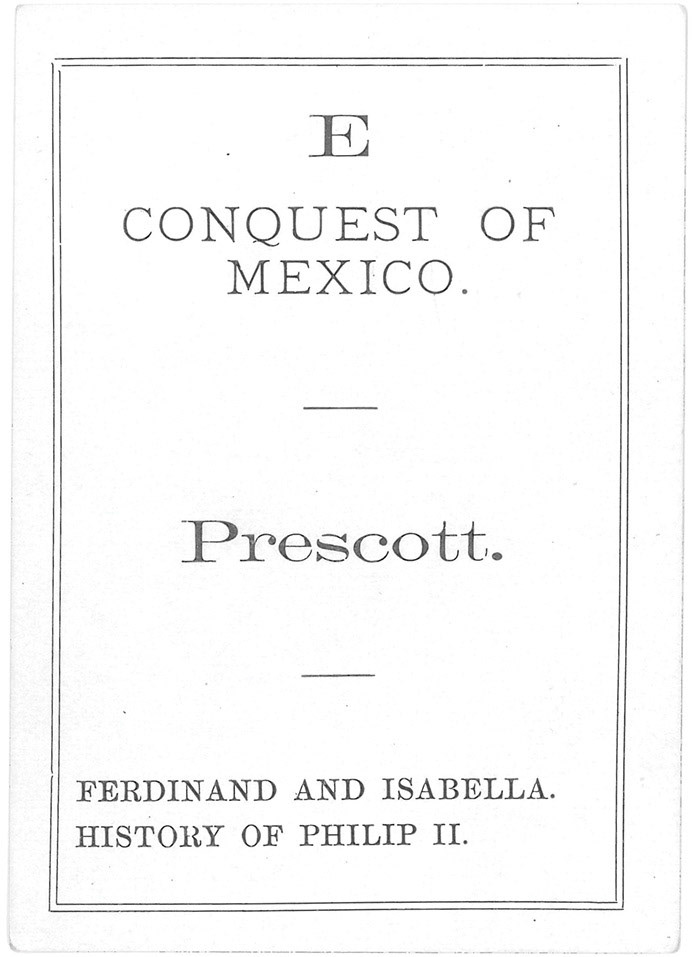 E

CONQUEST OF MEXICO.

Prescott.

FERDINAND AND ISABELLA.
HISTORY OF PHILIP II.